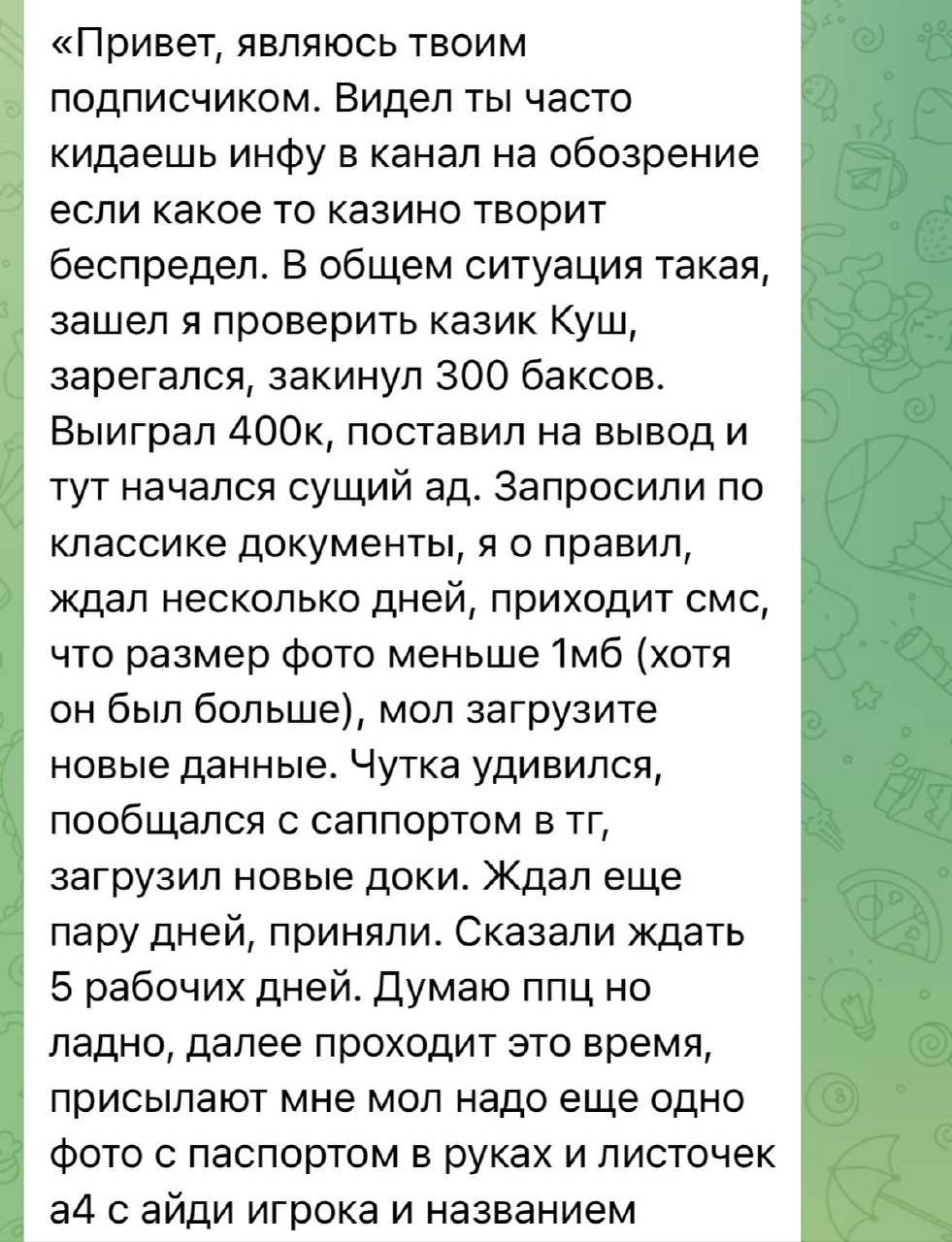 «Привет, являюсь твоим подписчиком. Видел ты часто кидаешь инфу в канал на обозрение если какое то казино творит беспредел. В общем ситуация такая, зашел я проверить казик Куш, зарегался, закинул 300 баксов. Выиграл 400к, поставил на вывод и тут начался сущий ад. Запросили по классике документы, я о правил, ждал несколько дней, приходит смс, что размер фото меньше 1мб (хотя он был больше), мол загрузите новые данные. Чутка удивился, пообщался с саппортом в тг, загрузил новые доки. Ждал еще пару дней, приняли. Сказали ждать 5 рабочих дней. Думаю ппц но ладно, далее проходит это время, присылают мне мол надо еще одно фото с паспортом в руках и листочек а4 с айди игрока и названием